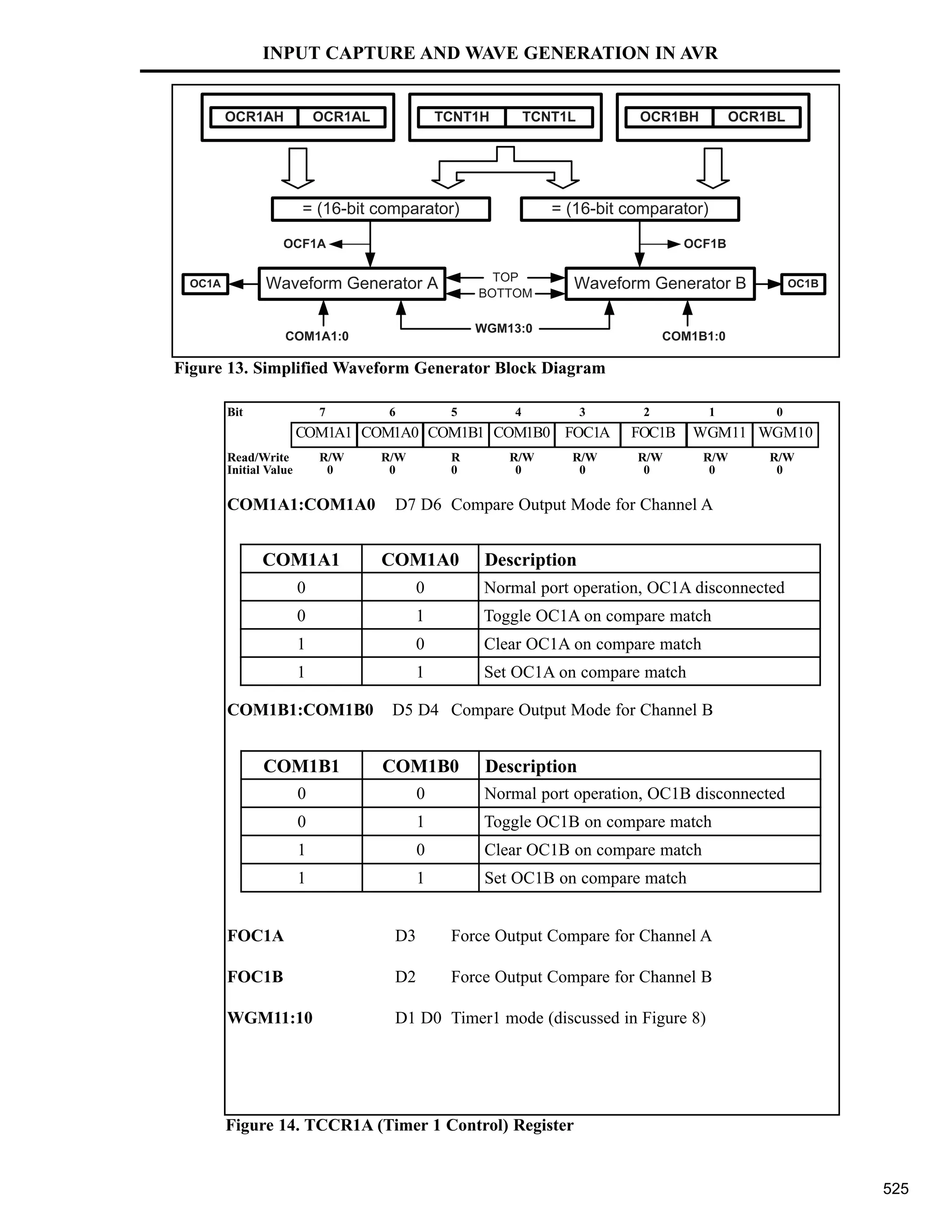 INPUT CAPTURE AND WAVE GENERATION IN AVR

OCR1AH OCR1AL
TCNT1H TCNT1L
OCR1BH OCR1BL

= (16-bit comparator)
= (16-bit comparator)

OCF1A
OCF1B

OC1A
Waveform Generator A
TOP
BOTTOM
Waveform Generator B
OC1B

COM1A1:0
WGM13:0
COM1B1:0

Figure 13. Simplified Waveform Generator Block Diagram

| Bit | 7 | 6 | 5 | 4 | 3 | 2 | 1 | 0 |
|---|---|---|---|---|---|---|---|---|
| | COM1A1 | COM1A0 | COM1B1 | COM1B0 | FOC1A | FOC1B | WGM11 | WGM10 |
| Read/Write | R/W | R/W | R | R/W | R/W | R/W | R/W | R/W |
| Initial Value | 0 | 0 | 0 | 0 | 0 | 0 | 0 | 0 |

COM1A1:COM1A0 D7 D6 Compare Output Mode for Channel A

| COM1A1 | COM1A0 | Description |
|---|---|---|
| 0 | 0 | Normal port operation, OC1A disconnected |
| 0 | 1 | Toggle OC1A on compare match |
| 1 | 0 | Clear OC1A on compare match |
| 1 | 1 | Set OC1A on compare match |

COM1B1:COM1B0 D5 D4 Compare Output Mode for Channel B

| COM1B1 | COM1B0 | Description |
|---|---|---|
| 0 | 0 | Normal port operation, OC1B disconnected |
| 0 | 1 | Toggle OC1B on compare match |
| 1 | 0 | Clear OC1B on compare match |
| 1 | 1 | Set OC1B on compare match |

FOC1A D3 Force Output Compare for Channel A

FOC1B D2 Force Output Compare for Channel B

WGM11:10 D1 D0 Timer1 mode (discussed in Figure 8)

Figure 14. TCCR1A (Timer 1 Control) Register

525